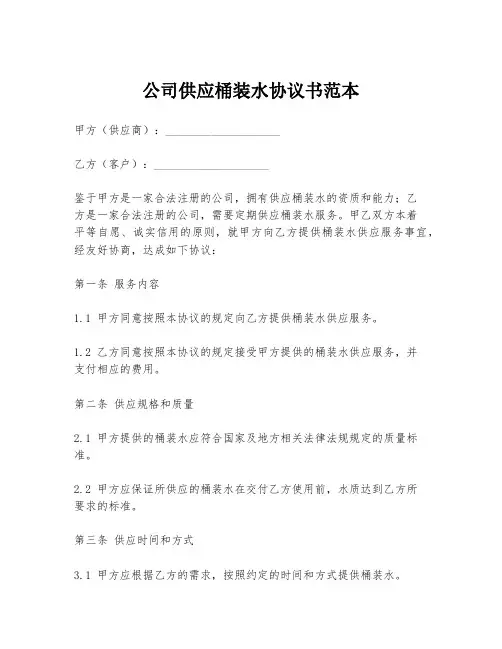 公司供应桶装水协议书范本

甲方（供应商）：____________________

乙方（客户）：____________________

鉴于甲方是一家合法注册的公司，拥有供应桶装水的资质和能力；乙方是一家合法注册的公司，需要定期供应桶装水服务。甲乙双方本着平等自愿、诚实信用的原则，就甲方向乙方提供桶装水供应服务事宜，经友好协商，达成如下协议：

第一条 服务内容

1.1 甲方同意按照本协议的规定向乙方提供桶装水供应服务。

1.2 乙方同意按照本协议的规定接受甲方提供的桶装水供应服务，并支付相应的费用。

第二条 供应规格和质量

2.1 甲方提供的桶装水应符合国家及地方相关法律法规规定的质量标准。

2.2 甲方应保证所供应的桶装水在交付乙方使用前，水质达到乙方所要求的标准。

第三条 供应时间和方式

3.1 甲方应根据乙方的需求，按照约定的时间和方式提供桶装水。